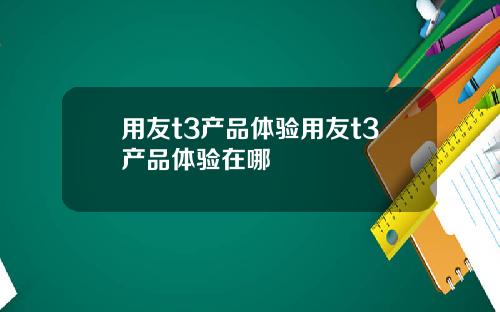 用友t3产品体验用友t3产品体验在哪